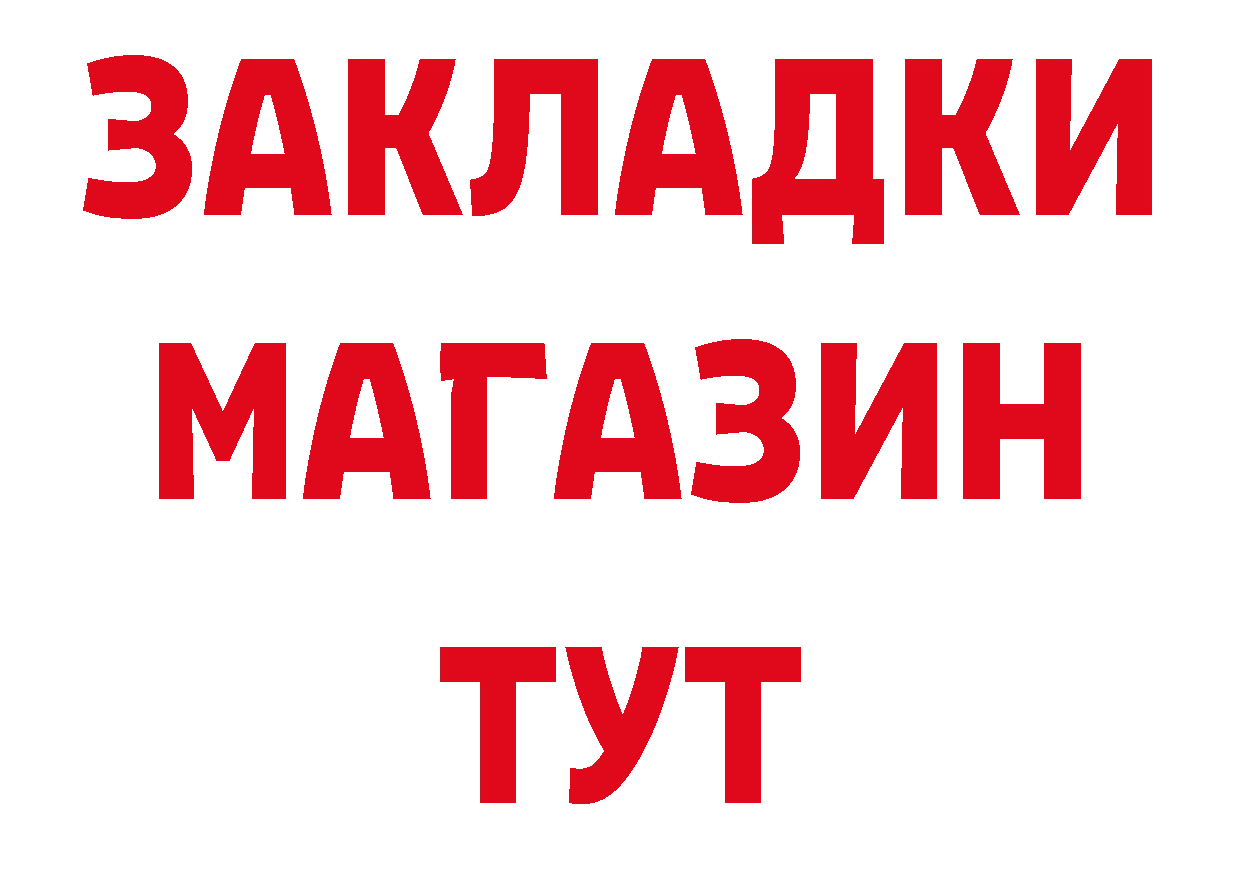 ЗАКЛАДКИ
МАГАЗИН
ТУТ